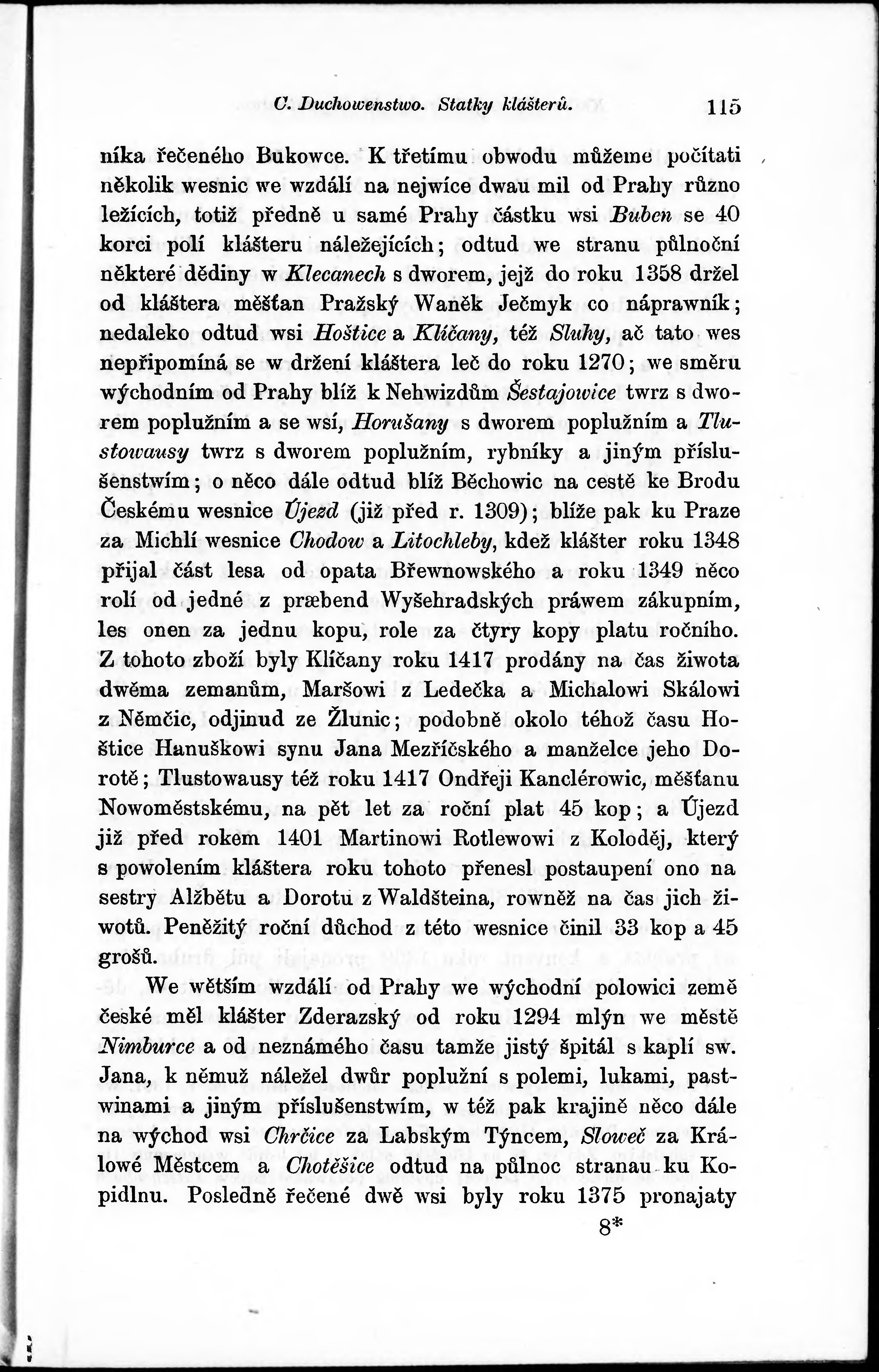 C. Duchowenstwo. Statky klášterů. 115

níka řečeného Bukowce. K třetímu obwodu můžeme počítati několik wesnic we wzdálí na nejwíce dwau mil od Prahy různo ležících, totiž předně u samé Prahy částku wsi Buben se 40 korci polí klášteru náležejících; odtud we stranu půlnoční některé dědiny w Klecanech s dworem, jejž do roku 1358 držel od kláštera měšťan Pražský Waněk Ječmyk co náprawník; nedaleko odtud wsi Hoštice a Klíčany, též Sluhy, ač tato wes nepřipomíná se w držení kláštera leč do roku 1270; we směru wýchodním od Prahy blíž k Nehwizdům Šestajowice twrz s dworem poplužním a se wsí, Horušany s dworem poplužním a Tlustowausy twrz s dworem poplužním, rybníky a jiným příslušenstwím; o něco dále odtud blíž Běchowic na cestě ke Brodu Českému wesnice Újezd (již před r. 1309); blíže pak ku Praze za Michlí wesnice Chodow a Litochleby, kdež klášter roku 1348 přijal část lesa od opata Břewnowského a roku 1349 něco rolí od jedné z præbend Wyšehradských práwem zákupním, les onen za jednu kopu, role za čtyry kopy platu ročního. Z tohoto zboží byly Klíčany roku 1417 prodány na čas žiwota dwěma zemanům, Maršowi z Ledečka a Michalowi Skálowi z Němčic, odjinud ze Žlunic; podobně okolo téhož času Hoštice Hanuškowi synu Jana Mezříčského a manželce jeho Dorotě; Tlustowausy též roku 1417 Ondřeji Kanclérowic, měšťanu Nowoměstskému, na pět let za roční plat 45 kop; a Újezd již před rokem 1401 Martinowi Rotlewowi z Koloděj, který s powolením kláštera roku tohoto přenesl postaupení ono na sestry Alžbětu a Dorotu z Waldšteina, rowněž na čas jich žiwotů. Peněžitý roční důchod z této wesnice činil 33 kop a 45 grošů.

We wětším wzdálí od Prahy we wýchodní polowici země české měl klášter Zderazský od roku 1294 mlýn we městě Nimburce a od neznámého času tamže jistý špitál s kaplí sw. Jana, k němuž náležel dwůr poplužní s polemi, lukami, pastwinami a jiným příslušenstwím, w též pak krajině něco dále na wýchod wsi Chrčice za Labským Týncem, Sloweč za Králowé Městcem a Chotěšice odtud na půlnoc stranau ku Kopidlnu. Posledně řečené dwě wsi byly roku 1375 pronajaty

8*